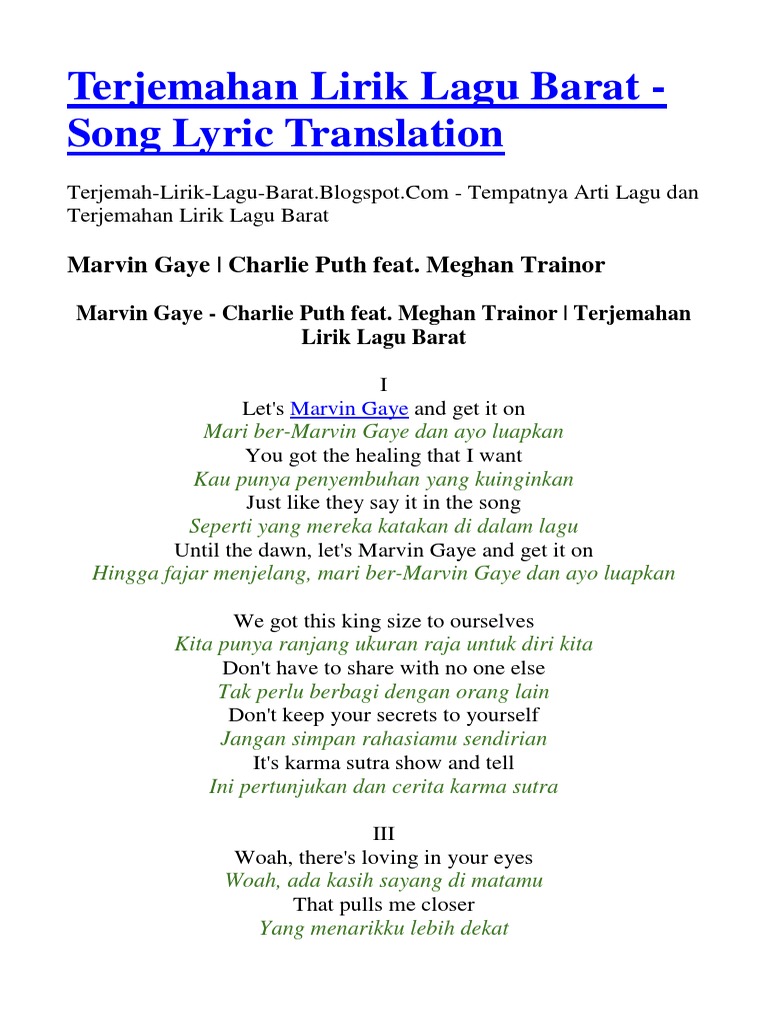 Terjemahan Lirik Lagu Barat - Song Lyric Translation

Terjemah-Lirik-Lagu-Barat.Blogspot.Com - Tempatnya Arti Lagu dan Terjemahan Lirik Lagu Barat

Marvin Gaye | Charlie Puth feat. Meghan Trainor

Marvin Gaye - Charlie Puth feat. Meghan Trainor | Terjemahan Lirik Lagu Barat

I
Let's Marvin Gaye and get it on
Mari ber-Marvin Gaye dan ayo luapkan
You got the healing that I want
Kau punya penyembuhan yang kuinginkan
Just like they say it in the song
Seperti yang mereka katakan di dalam lagu
Until the dawn, let's Marvin Gaye and get it on
Hingga fajar menjelang, mari ber-Marvin Gaye dan ayo luapkan

We got this king size to ourselves
Kita punya ranjang ukuran raja untuk diri kita
Don't have to share with no one else
Tak perlu berbagi dengan orang lain
Don't keep your secrets to yourself
Jangan simpan rahasiamu sendirian
It's karma sutra show and tell
Ini pertunjukan dan cerita karma sutra

III
Woah, there's loving in your eyes
Woah, ada kasih sayang di matamu
That pulls me closer
Yang menarikku lebih dekat